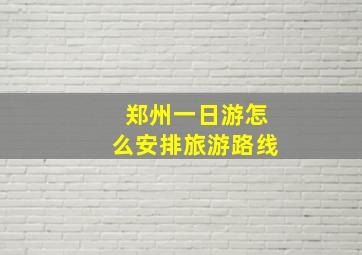 郑州一日游怎么安排旅游路线